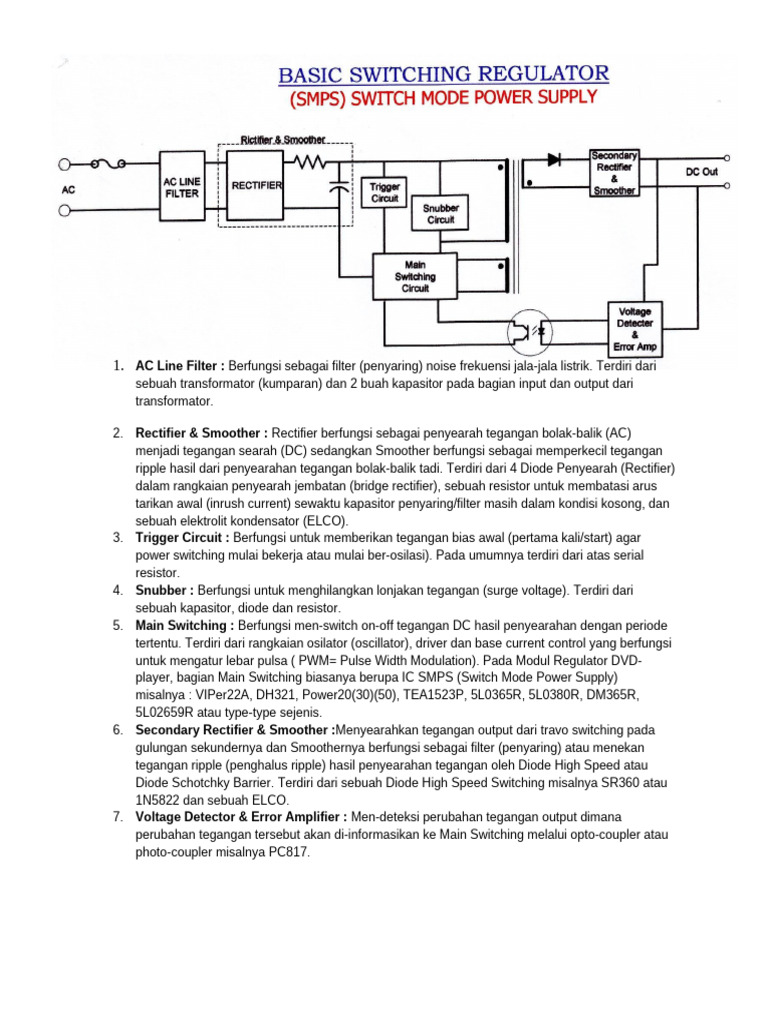 BASIC SWITCHING REGULATOR
(SMPS) SWITCH MODE POWER SUPPLY

Rictifier & Smoother

AC

AC LINE FILTER

RECTIFIER

Trigger Circuit

Snubber Circuit

Main Switching Circuit

Secondary Rectifier & Smoother

DC Out

Voltage Detecter & Error Amp

1. **AC Line Filter :** Berfungsi sebagai filter (penyaring) noise frekuensi jala-jala listrik. Terdiri dari sebuah transformator (kumparan) dan 2 buah kapasitor pada bagian input dan output dari transformator.

2. **Rectifier & Smoother :** Rectifier berfungsi sebagai penyearah tegangan bolak-balik (AC) menjadi tegangan searah (DC) sedangkan Smoother berfungsi sebagai memperkecil tegangan ripple hasil dari penyearahan tegangan bolak-balik tadi. Terdiri dari 4 Diode Penyearah (Rectifier) dalam rangkaian penyearah jembatan (bridge rectifier), sebuah resistor untuk membatasi arus tarikan awal (inrush current) sewaktu kapasitor penyaring/filter masih dalam kondisi kosong, dan sebuah elektrolit kondensator (ELCO).
3. **Trigger Circuit :** Berfungsi untuk memberikan tegangan bias awal (pertama kali/start) agar power switching mulai bekerja atau mulai ber-osilasi). Pada umumnya terdiri dari atas serial resistor.
4. **Snubber :** Berfungsi untuk menghilangkan lonjakan tegangan (surge voltage). Terdiri dari sebuah kapasitor, diode dan resistor.
5. **Main Switching :** Berfungsi men-switch on-off tegangan DC hasil penyearahan dengan periode tertentu. Terdiri dari rangkaian osilator (oscillator), driver dan base current control yang berfungsi untuk mengatur lebar pulsa ( PWM= Pulse Width Modulation). Pada Modul Regulator DVD-player, bagian Main Switching biasanya berupa IC SMPS (Switch Mode Power Supply) misalnya : VIPer22A, DH321, Power20(30)(50), TEA1523P, 5L0365R, 5L0380R, DM365R, 5L02659R atau type-type sejenis.
6. **Secondary Rectifier & Smoother :**Menyearahkan tegangan output dari travo switching pada gulungan sekundernya dan Smoothernya berfungsi sebagai filter (penyaring) atau menekan tegangan ripple (penghalus ripple) hasil penyearahan tegangan oleh Diode High Speed atau Diode Schotchky Barrier. Terdiri dari sebuah Diode High Speed Switching misalnya SR360 atau 1N5822 dan sebuah ELCO.
7. **Voltage Detector & Error Amplifier :** Men-deteksi perubahan tegangan output dimana perubahan tegangan tersebut akan di-informasikan ke Main Switching melalui opto-coupler atau photo-coupler misalnya PC817.